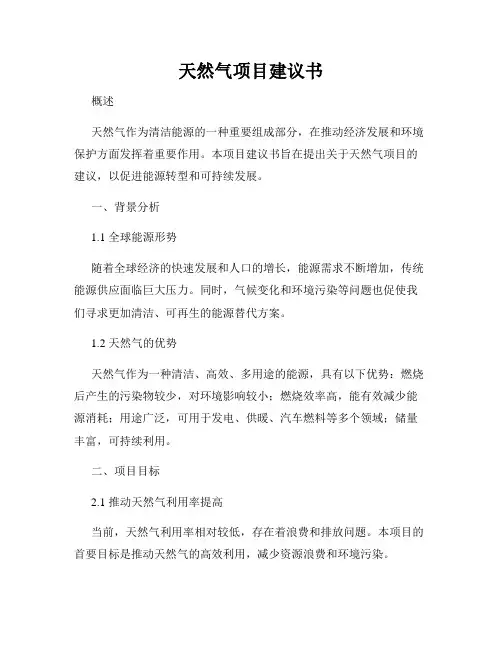 天然气项目建议书

概述

天然气作为清洁能源的一种重要组成部分，在推动经济发展和环境保护方面发挥着重要作用。本项目建议书旨在提出关于天然气项目的建议，以促进能源转型和可持续发展。

一、背景分析

1.1 全球能源形势

随着全球经济的快速发展和人口的增长，能源需求不断增加，传统能源供应面临巨大压力。同时，气候变化和环境污染等问题也促使我们寻求更加清洁、可再生的能源替代方案。

1.2 天然气的优势

天然气作为一种清洁、高效、多用途的能源，具有以下优势：燃烧后产生的污染物较少，对环境影响较小；燃烧效率高，能有效减少能源消耗；用途广泛，可用于发电、供暖、汽车燃料等多个领域；储量丰富，可持续利用。

二、项目目标

2.1 推动天然气利用率提高

当前，天然气利用率相对较低，存在着浪费和排放问题。本项目的首要目标是推动天然气的高效利用，减少资源浪费和环境污染。